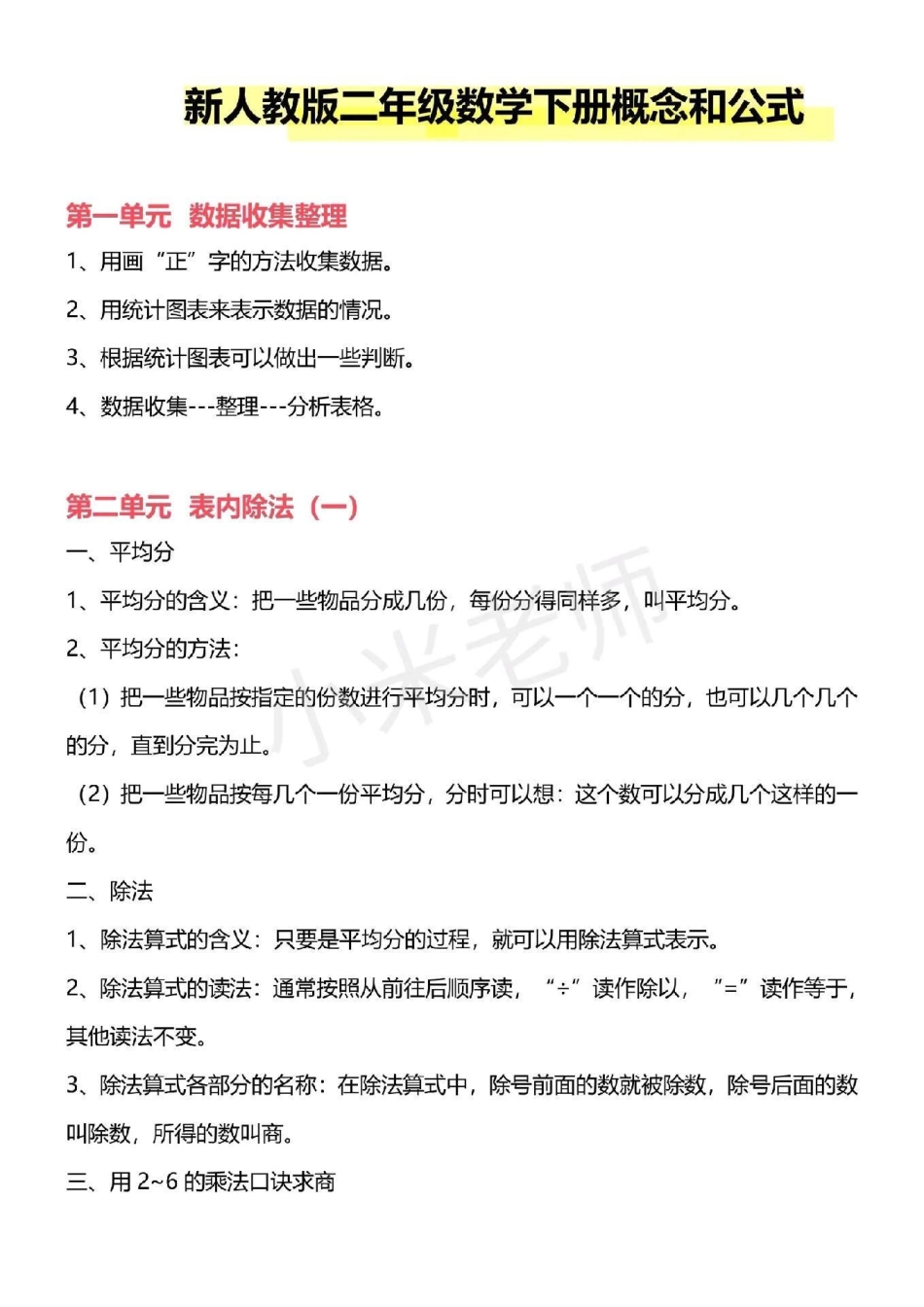 新人教版二年级数学下册概念和公式

第一单元 数据收集整理

1、用画“正”字的方法收集数据。

2、用统计图表来表示数据的情况。

3、根据统计图表可以做出一些判断。

4、数据收集---整理---分析表格。

第二单元 表内除法（一）

一、平均分

1、平均分的含义：把一些物品分成几份，每份分得同样多，叫平均分。

2、平均分的方法：

（1）把一些物品按指定的份数进行平均分时，可以一个一个的分，也可以几个几个的分，直到分完为止。

（2）把一些物品按每几个一份平均分，分时可以想：这个数可以分成几个这样的一份。

二、除法

1、除法算式的含义：只要是平均分的过程，就可以用除法算式表示。

2、除法算式的读法：通常按照从前往后顺序读，“÷”读作除以，“=”读作等于，其他读法不变。

3、除法算式各部分的名称：在除法算式中，除号前面的数就被除数，除号后面的数叫除数，所得的数叫商。

三、用 2~6 的乘法口诀求商

小米老师